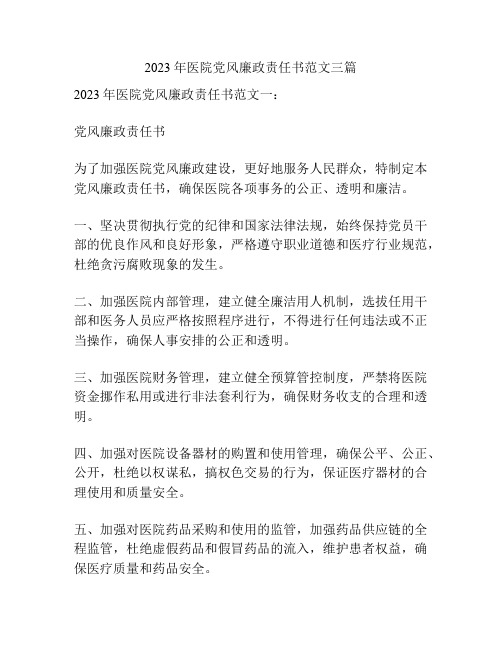 2023 年医院党风廉政责任书范文三篇

2023 年医院党风廉政责任书范文一：

党风廉政责任书

为了加强医院党风廉政建设，更好地服务人民群众，特制定本党风廉政责任书，确保医院各项事务的公正、透明和廉洁。

一、坚决贯彻执行党的纪律和国家法律法规，始终保持党员干部的优良作风和良好形象，严格遵守职业道德和医疗行业规范，杜绝贪污腐败现象的发生。

二、加强医院内部管理，建立健全廉洁用人机制，选拔任用干部和医务人员应严格按照程序进行，不得进行任何违法或不正当操作，确保人事安排的公正和透明。

三、加强医院财务管理，建立健全预算管控制度，严禁将医院资金挪作私用或进行非法套利行为，确保财务收支的合理和透明。

四、加强对医院设备器材的购置和使用管理，确保公平、公正、公开，杜绝以权谋私，搞权色交易的行为，保证医疗器材的合理使用和质量安全。

五、加强对医院药品采购和使用的监管，加强药品供应链的全程监管，杜绝虚假药品和假冒药品的流入，维护患者权益，确保医疗质量和药品安全。